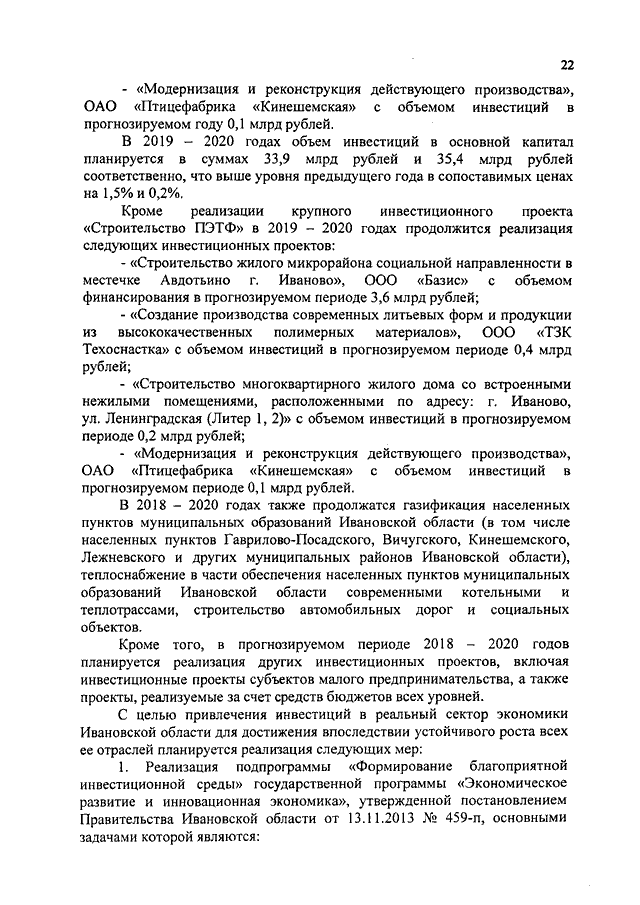 22

- «Модернизация и реконструкция действующего производства», ОАО «Птицефабрика «Кинешемская» с объемом инвестиций в прогнозируемом году 0,1 млрд рублей.

В 2019 – 2020 годах объем инвестиций в основной капитал планируется в суммах 33,9 млрд рублей и 35,4 млрд рублей соответственно, что выше уровня предыдущего года в сопоставимых ценах на 1,5% и 0,2%.

Кроме реализации крупного инвестиционного проекта «Строительство ПЭТФ» в 2019 – 2020 годах продолжится реализация следующих инвестиционных проектов:

- «Строительство жилого микрорайона социальной направленности в местечке Авдотьино г. Иваново», ООО «Базис» с объемом финансирования в прогнозируемом периоде 3,6 млрд рублей;

- «Создание производства современных литьевых форм и продукции из высококачественных полимерных материалов», ООО «ТЗК Техоснастка» с объемом инвестиций в прогнозируемом периоде 0,4 млрд рублей;

- «Строительство многоквартирного жилого дома со встроенными нежилыми помещениями, расположенными по адресу: г. Иваново, ул. Ленинградская (Литер 1, 2)» с объемом инвестиций в прогнозируемом периоде 0,2 млрд рублей;

- «Модернизация и реконструкция действующего производства», ОАО «Птицефабрика «Кинешемская» с объемом инвестиций в прогнозируемом периоде 0,1 млрд рублей.

В 2018 – 2020 годах также продолжатся газификация населенных пунктов муниципальных образований Ивановской области (в том числе населенных пунктов Гаврилово-Посадского, Вичугского, Кинешемского, Лежневского и других муниципальных районов Ивановской области), теплоснабжение в части обеспечения населенных пунктов муниципальных образований Ивановской области современными котельными и теплотрассами, строительство автомобильных дорог и социальных объектов.

Кроме того, в прогнозируемом периоде 2018 – 2020 годов планируется реализация других инвестиционных проектов, включая инвестиционные проекты субъектов малого предпринимательства, а также проекты, реализуемые за счет средств бюджетов всех уровней.

С целью привлечения инвестиций в реальный сектор экономики Ивановской области для достижения впоследствии устойчивого роста всех ее отраслей планируется реализация следующих мер:

1. Реализация подпрограммы «Формирование благоприятной инвестиционной среды» государственной программы «Экономическое развитие и инновационная экономика», утвержденной постановлением Правительства Ивановской области от 13.11.2013 № 459-п, основными задачами которой являются: